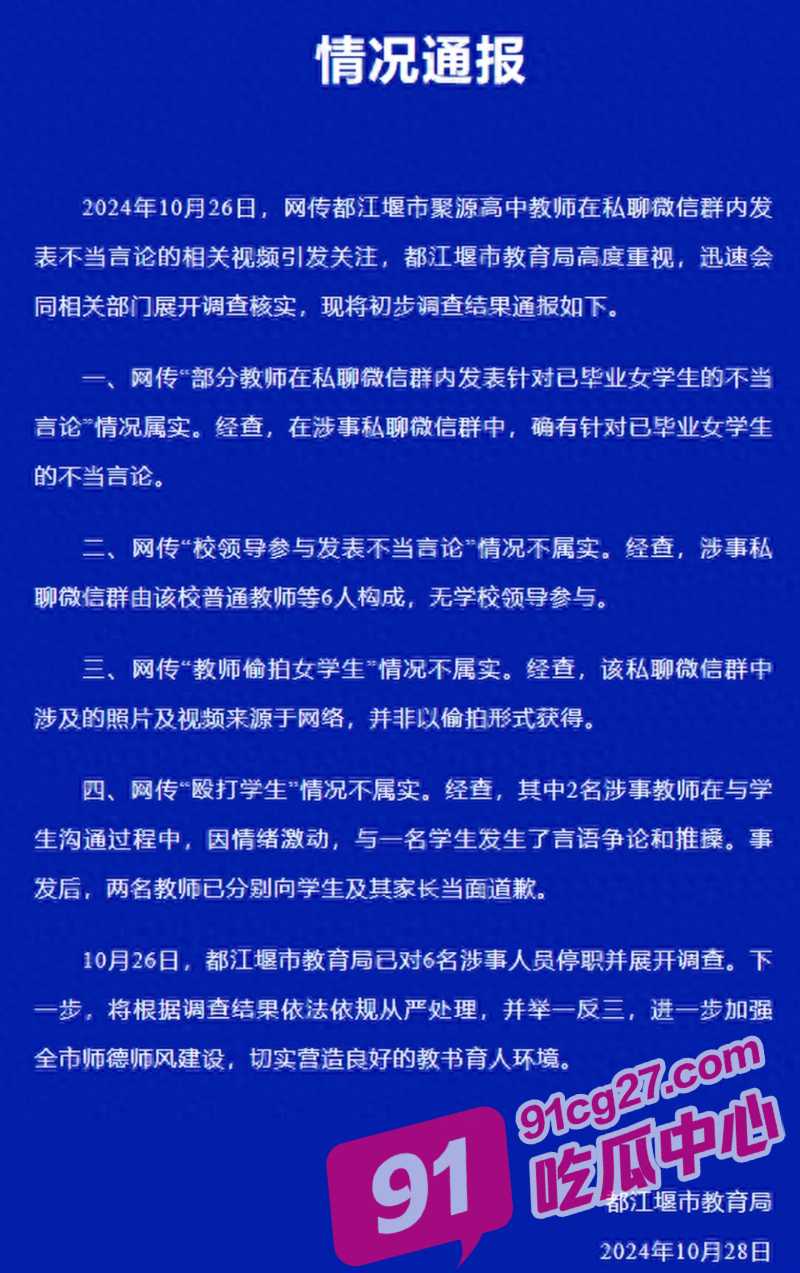 情况通报

2024年10月26日，网传都江堰市聚源高中教师在私聊微信群内发表不当言论的相关视频引发关注，都江堰市教育局高度重视，迅速会同相关部门展开调查核实，现将初步调查结果通报如下。

一、网传“部分教师在私聊微信群内发表针对已毕业女学生的不当言论”情况属实。经查，在涉事私聊微信群中，确有针对已毕业女学生的不当言论。

二、网传“校领导参与发表不当言论”情况不属实。经查，涉事私聊微信群由该校普通教师等6人构成，无学校领导参与。

三、网传“教师偷拍女学生”情况不属实。经查，该私聊微信群中涉及的照片及视频来源于网络，并非以偷拍形式获得。

四、网传“殴打学生”情况不属实。经查，其中2名涉事教师在与学生沟通过程中，因情绪激动，与一名学生发生了言语争论和推搡。事发后，两名教师已分别向学生及其家长当面道歉。

10月26日，都江堰市教育局已对6名涉事人员停职并展开调查。下一步，将根据调查结果依法依规从严处理，并举一反三，进一步加强全市师德师风建设，切实营造良好的教书育人环境。

91cg27.com
91 吃瓜中心

都江堰市教育局
2024年10月28日